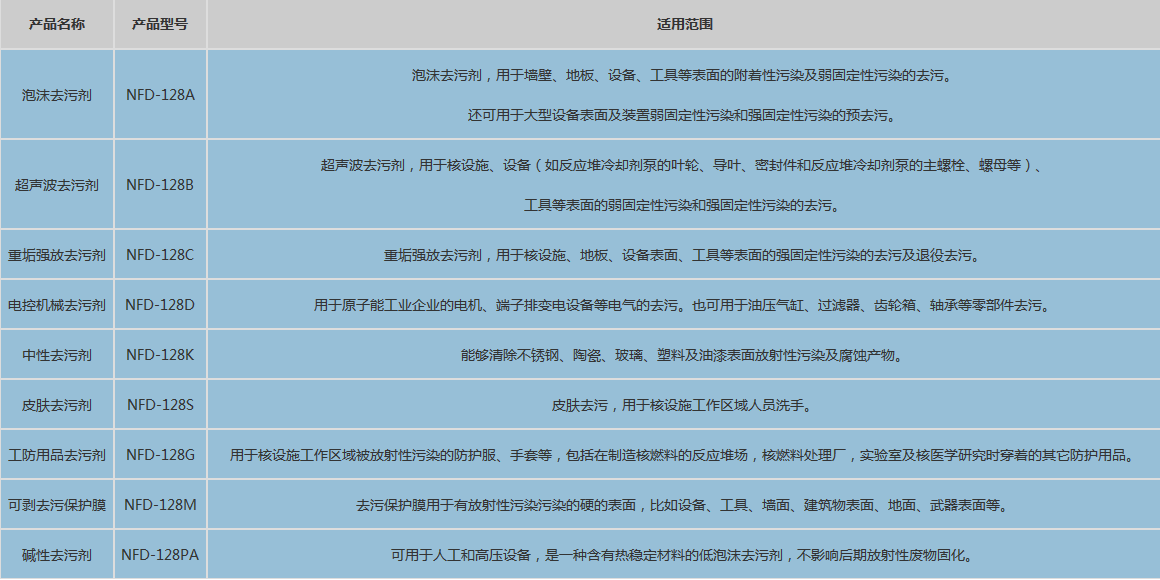 | 产品名称 | 产品型号 | 适用范围 |
|---|---|---|
| 泡沫去污剂 | NFD-128A | 泡沫去污剂，用于墙壁、地板、设备、工具等表面的附着性污染及弱固定性污染的去污。 还可用于大型设备表面及装置弱固定性污染和强固定性污染的预去污。 |
| 超声波去污剂 | NFD-128B | 超声波去污剂，用于核设施、设备（如反应堆冷却剂泵的叶轮、导叶、密封件和反应堆冷却剂泵的主螺栓、螺母等）、 工具等表面的弱固定性污染和强固定性污染的去污。 |
| 重垢强放去污剂 | NFD-128C | 重垢强放去污剂，用于核设施、地板、设备表面、工具等表面的强固定性污染的去污及退役去污。 |
| 电控机械去污剂 | NFD-128D | 用于原子能工业企业的电机、端子排变电设备等电气的去污。也可用于油压气缸、过滤器、齿轮箱、轴承等零部件去污。 |
| 中性去污剂 | NFD-128K | 能够清除不锈钢、陶瓷、玻璃、塑料及油漆表面放射性污染及腐蚀产物。 |
| 皮肤去污剂 | NFD-128S | 皮肤去污，用于核设施工作区域人员洗手。 |
| 工防用品去污剂 | NFD-128G | 用于核设施工作区域被放射性污染的防护服、手套等，包括在制造核燃料的反应堆场，核燃料处理厂，实验室及核医学研究时穿着的其它防护用品。 |
| 可剥去污保护膜 | NFD-128M | 去污保护膜用于有放射性污染污染的硬的表面，比如设备、工具、墙面、建筑物表面、地面、武器表面等。 |
| 碱性去污剂 | NFD-128PA | 可用于人工和高压设备，是一种含有热稳定材料的低泡沫去污剂，不影响后期放射性废物固化。 |